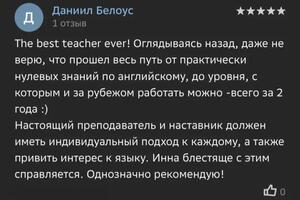 Д

Даниил Белоус
1 отзыв

★★★★★

The best teacher ever! Оглядываясь назад, даже не верю, что прошел весь путь от практически нулевых знаний по английскому, до уровня, с которым и за рубежом работать можно -всего за 2 года :)
Настоящий преподаватель и наставник должен иметь индивидуальный подход к каждому, а также привить интерес к языку. Инна блестяще с этим справляется. Однозначно рекомендую!

0